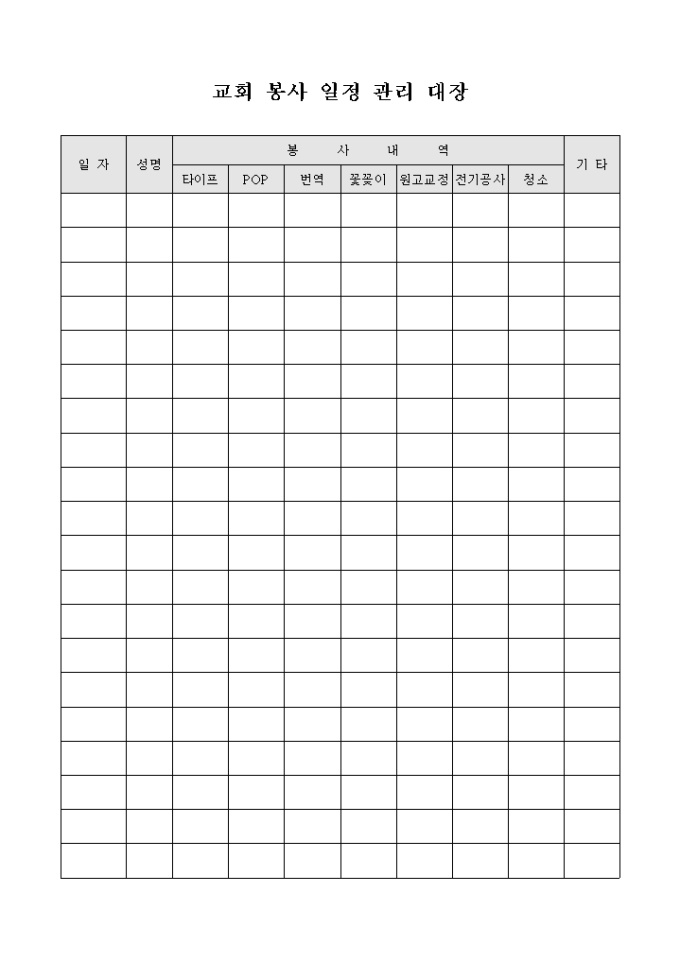 교회 봉사 일정 관리 대장

| 일 자 | 성명 | 봉 사 내 역 | | | | | | | 기 타 |
|---|---|---|---|---|---|---|---|---|---|
| | | 타이프 | POP | 번역 | 꽃꽂이 | 원고교정 | 전기공사 | 청소 | |
| | | | | | | | | | |
| | | | | | | | | | |
| | | | | | | | | | |
| | | | | | | | | | |
| | | | | | | | | | |
| | | | | | | | | | |
| | | | | | | | | | |
| | | | | | | | | | |
| | | | | | | | | | |
| | | | | | | | | | |
| | | | | | | | | | |
| | | | | | | | | | |
| | | | | | | | | | |
| | | | | | | | | | |
| | | | | | | | | | |
| | | | | | | | | | |
| | | | | | | | | | |
| | | | | | | | | | |
| | | | | | | | | | |
| | | | | | | | | | |